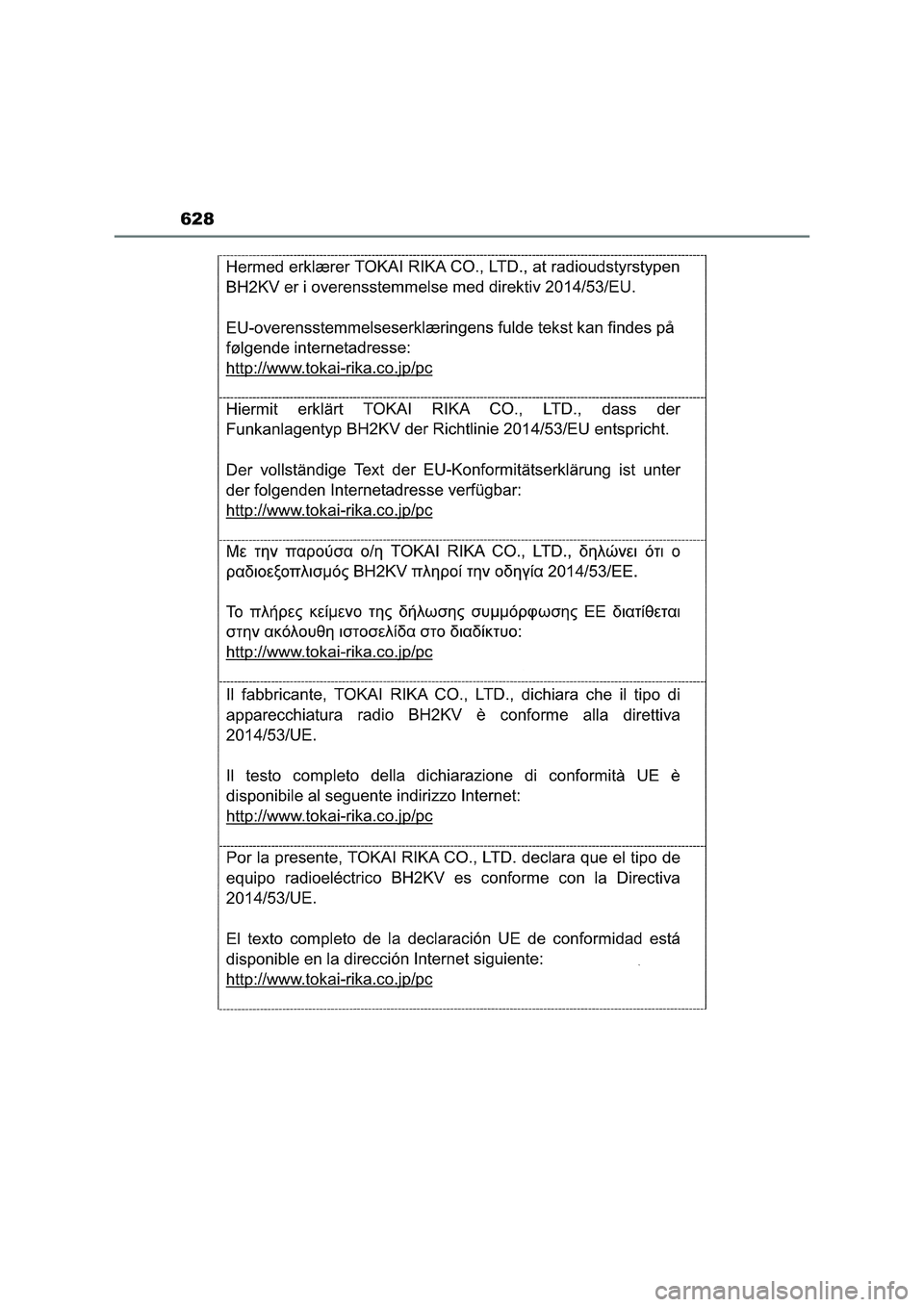 628

Hermed erklærer TOKAI RIKA CO., LTD., at radioudstyrstypen BH2KV er i overensstemmelse med direktiv 2014/53/EU.

EU-overensstemmelseserklæringens fulde tekst kan findes på følgende internetadresse:
http://www.tokai-rika.co.jp/pc

Hiermit erklärt TOKAI RIKA CO., LTD., dass der Funkanlagentyp BH2KV der Richtlinie 2014/53/EU entspricht.

Der vollständige Text der EU-Konformitätserklärung ist unter der folgenden Internetadresse verfügbar:
http://www.tokai-rika.co.jp/pc

Με την παρούσα ο/η TOKAI RIKA CO., LTD., δηλώνει ότι ο ραδιοεξοπλισμός BH2KV πληροί την οδηγία 2014/53/ΕΕ.

Το πλήρες κείμενο της δήλωσης συμμόρφωσης ΕΕ διατίθεται στην ακόλουθη ιστοσελίδα στο διαδίκτυο:
http://www.tokai-rika.co.jp/pc

Il fabbricante, TOKAI RIKA CO., LTD., dichiara che il tipo di apparecchiatura radio BH2KV è conforme alla direttiva 2014/53/UE.

Il testo completo della dichiarazione di conformità UE è disponibile al seguente indirizzo Internet:
http://www.tokai-rika.co.jp/pc

Por la presente, TOKAI RIKA CO., LTD. declara que el tipo de equipo radioeléctrico BH2KV es conforme con la Directiva 2014/53/UE.

El texto completo de la declaración UE de conformidad está disponible en la dirección Internet siguiente:
http://www.tokai-rika.co.jp/pc

carmanualsonline.info